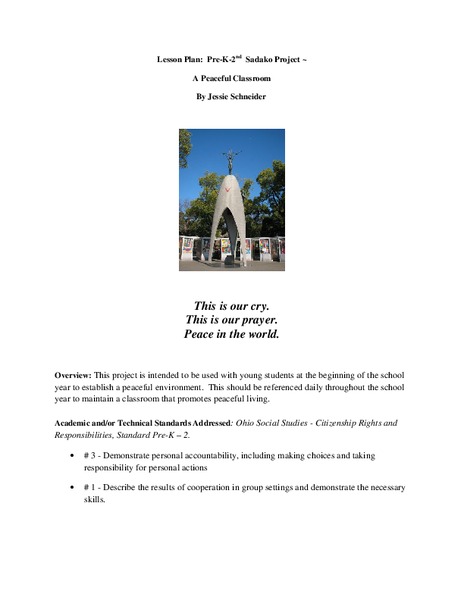 Lesson Plan: Pre-K-2$^{nd}$ Sadako Project ~

A Peaceful Classroom

By Jessie Schneider

This is our cry.
This is our prayer.
Peace in the world.

Overview: This project is intended to be used with young students at the beginning of the school year to establish a peaceful environment. This should be referenced daily throughout the school year to maintain a classroom that promotes peaceful living.

Academic and/or Technical Standards Addressed: Ohio Social Studies - Citizenship Rights and Responsibilities, Standard Pre-K – 2.

• # 3 - Demonstrate personal accountability, including making choices and taking responsibility for personal actions

• # 1 - Describe the results of cooperation in group settings and demonstrate the necessary skills.